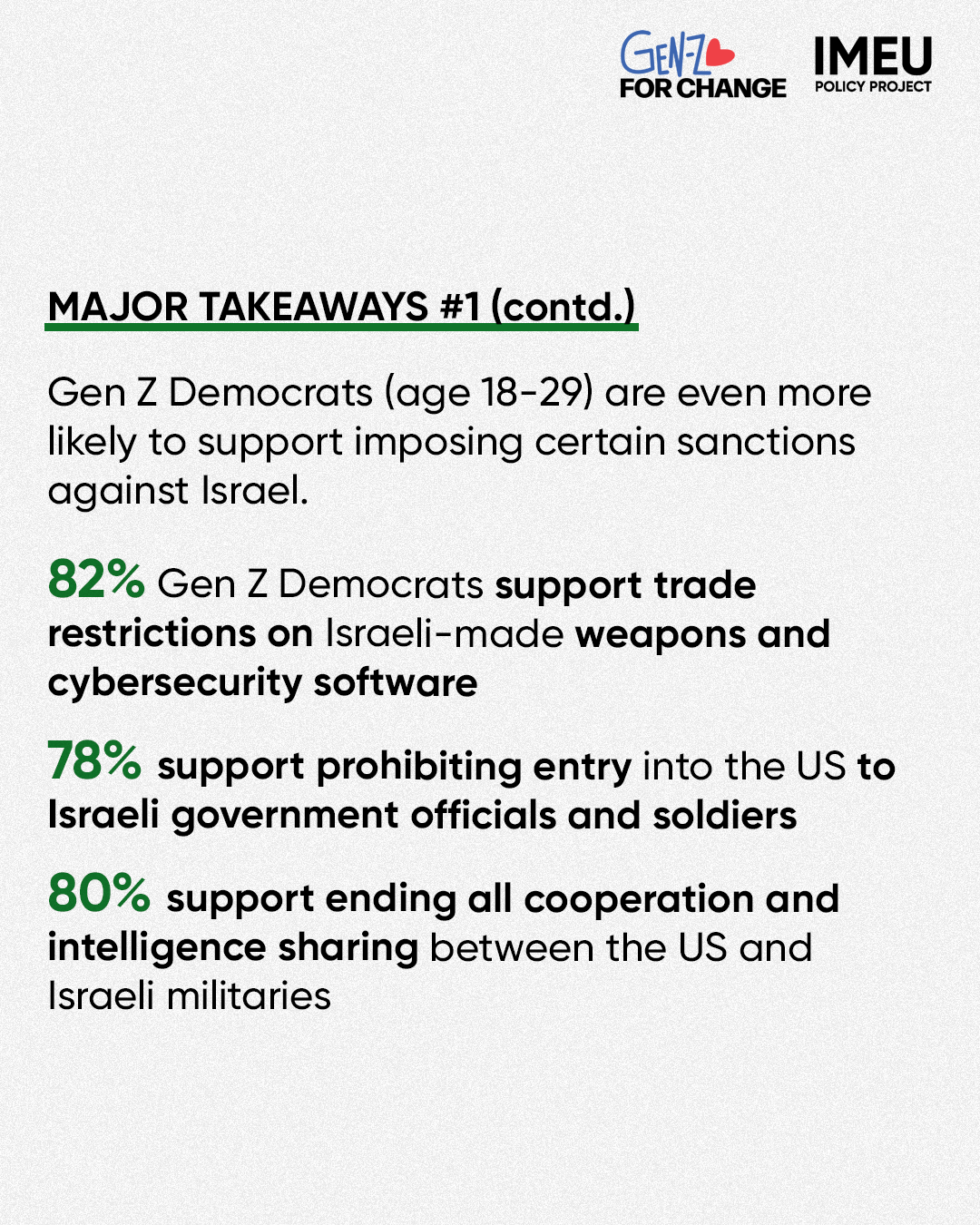 GEN-Z FOR CHANGE

IMEU POLICY PROJECT

MAJOR TAKEAWAYS #1 (contd.)

Gen Z Democrats (age 18-29) are even more likely to support imposing certain sanctions against Israel.

82% Gen Z Democrats support trade restrictions on Israeli-made weapons and cybersecurity software

78% support prohibiting entry into the US to Israeli government officials and soldiers

80% support ending all cooperation and intelligence sharing between the US and Israeli militaries